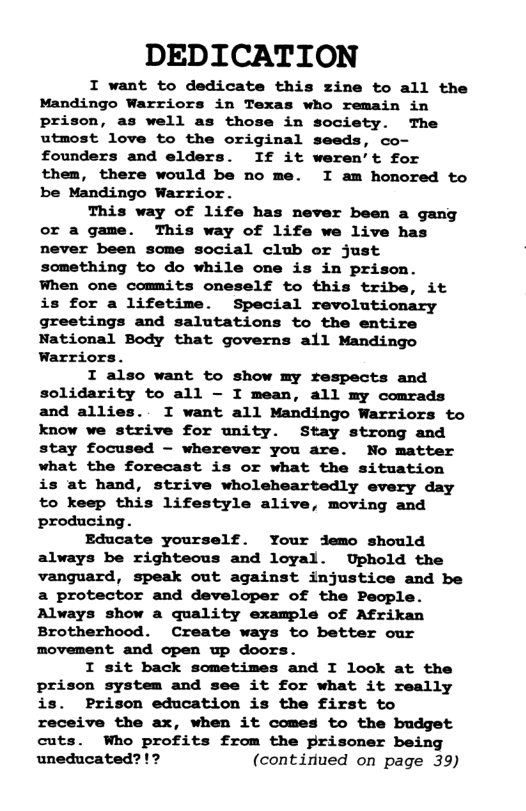 DEDICATION

I want to dedicate this zine to all the Mandingo Warriors in Texas who remain in prison, as well as those in society. The utmost love to the original seeds, co-founders and elders. If it weren't for them, there would be no me. I am honored to be Mandingo Warrior.

This way of life has never been a gang or a game. This way of life we live has never been some social club or just something to do while one is in prison. When one commits oneself to this tribe, it is for a lifetime. Special revolutionary greetings and salutations to the entire National Body that governs all Mandingo Warriors.

I also want to show my respects and solidarity to all - I mean, all my comrads and allies. I want all Mandingo Warriors to know we strive for unity. Stay strong and stay focused - wherever you are. No matter what the forecast is or what the situation is at hand, strive wholeheartedly every day to keep this lifestyle alive, moving and producing.

Educate yourself. Your demo should always be righteous and loyal. Uphold the vanguard, speak out against injustice and be a protector and developer of the People. Always show a quality example of Afrikan Brotherhood. Create ways to better our movement and open up doors.

I sit back sometimes and I look at the prison system and see it for what it really is. Prison education is the first to receive the ax, when it comes to the budget cuts. Who profits from the prisoner being uneducated?!? (continued on page 39)